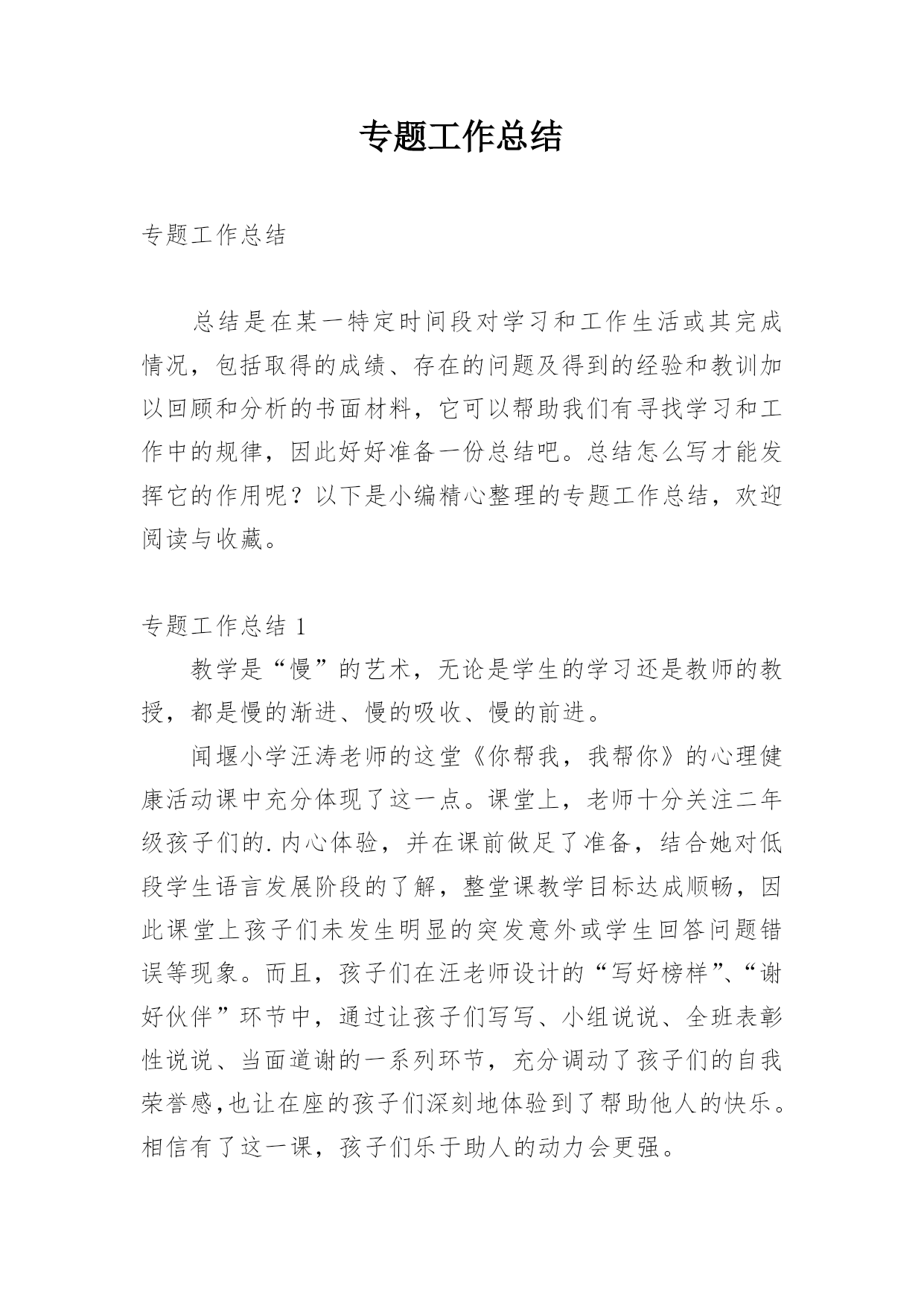 专题工作总结

专题工作总结

总结是在某一特定时间段对学习和工作生活或其完成情况，包括取得的成绩、存在的问题及得到的经验和教训加以回顾和分析的书面材料，它可以帮助我们有寻找学习和工作中的规律，因此好好准备一份总结吧。总结怎么写才能发挥它的作用呢？以下是小编精心整理的专题工作总结，欢迎阅读与收藏。

专题工作总结 1

教学是“慢”的艺术，无论是学生的学习还是教师的教授，都是慢的渐进、慢的吸收、慢的前进。

闻堰小学汪涛老师的这堂《你帮我，我帮你》的心理健康活动课中充分体现了这一点。课堂上，老师十分关注二年级孩子们的.内心体验，并在课前做足了准备，结合她对低段学生语言发展阶段的了解，整堂课教学目标达成顺畅，因此课堂上孩子们未发生明显的突发意外或学生回答问题错误等现象。而且，孩子们在汪老师设计的“写好榜样”、“谢好伙伴”环节中，通过让孩子们写写、小组说说、全班表彰性说说、当面道谢的一系列环节，充分调动了孩子们的自我荣誉感,也让在座的孩子们深刻地体验到了帮助他人的快乐。相信有了这一课，孩子们乐于助人的动力会更强。